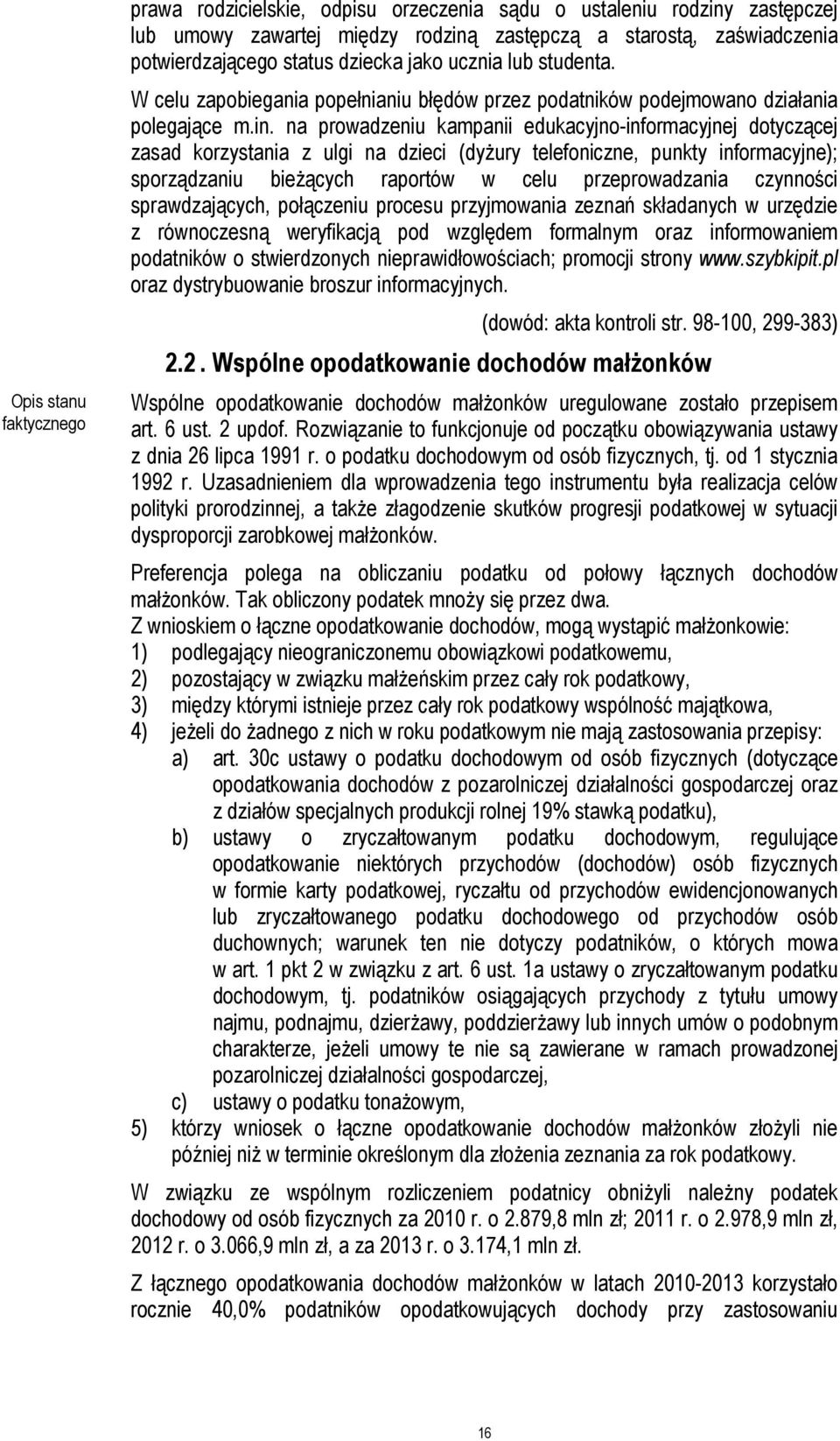 prawa rodzicielskie, odpisu orzeczenia sądu o ustaleniu rodziny zastępczej lub umowy zawartej między rodziną zastępczą a starostą, zaświadczenia potwierdzającego status dziecka jako ucznia lub studenta.

W celu zapobiegania popełnianiu błędów przez podatników podejmowano działania polegające m.in. na prowadzeniu kampanii edukacyjno-informacyjnej dotyczącej zasad korzystania z ulgi na dzieci (dyżury telefoniczne, punkty informacyjne); sporządzaniu bieżących raportów w celu przeprowadzania czynności sprawdzających, połączeniu procesu przyjmowania zeznań składanych w urzędzie z równoczesną weryfikacją pod względem formalnym oraz informowaniem podatników o stwierdzonych nieprawidłowościach; promocji strony www.szybkipit.pl oraz dystrybuowanie broszur informacyjnych.

(dowód: akta kontroli str. 98-100, 299-383)

2.2. Wspólne opodatkowanie dochodów małżonków

Opis stanu faktycznego

Wspólne opodatkowanie dochodów małżonków uregulowane zostało przepisem art. 6 ust. 2 updof. Rozwiązanie to funkcjonuje od początku obowiązywania ustawy z dnia 26 lipca 1991 r. o podatku dochodowym od osób fizycznych, tj. od 1 stycznia 1992 r. Uzasadnieniem dla wprowadzenia tego instrumentu była realizacja celów polityki prorodzinnej, a także złagodzenie skutków progresji podatkowej w sytuacji dysproporcji zarobkowej małżonków.

Preferencja polega na obliczaniu podatku od połowy łącznych dochodów małżonków. Tak obliczony podatek mnoży się przez dwa.

Z wnioskiem o łączne opodatkowanie dochodów, mogą wystąpić małżonkowie:
1) podlegający nieograniczonemu obowiązkowi podatkowemu,
2) pozostający w związku małżeńskim przez cały rok podatkowy,
3) między którymi istnieje przez cały rok podatkowy wspólność majątkowa,
4) jeżeli do żadnego z nich w roku podatkowym nie mają zastosowania przepisy:
a) art. 30c ustawy o podatku dochodowym od osób fizycznych (dotyczące opodatkowania dochodów z pozarolniczej działalności gospodarczej oraz z działów specjalnych produkcji rolnej 19% stawką podatku),
b) ustawy o zryczałtowanym podatku dochodowym, regulujące opodatkowanie niektórych przychodów (dochodów) osób fizycznych w formie karty podatkowej, ryczałtu od przychodów ewidencjonowanych lub zryczałtowanego podatku dochodowego od przychodów osób duchownych; warunek ten nie dotyczy podatników, o których mowa w art. 1 pkt 2 w związku z art. 6 ust. 1a ustawy o zryczałtowanym podatku dochodowym, tj. podatników osiągających przychody z tytułu umowy najmu, podnajmu, dzierżawy, poddzierżawy lub innych umów o podobnym charakterze, jeżeli umowy te nie są zawierane w ramach prowadzonej pozarolniczej działalności gospodarczej,
c) ustawy o podatku tonażowym,
5) którzy wniosek o łączne opodatkowanie dochodów małżonków złożyli nie później niż w terminie określonym dla złożenia zeznania za rok podatkowy.

W związku ze wspólnym rozliczeniem podatnicy obniżyli należny podatek dochodowy od osób fizycznych za 2010 r. o 2.879,8 mln zł; 2011 r. o 2.978,9 mln zł, 2012 r. o 3.066,9 mln zł, a za 2013 r. o 3.174,1 mln zł.

Z łącznego opodatkowania dochodów małżonków w latach 2010-2013 korzystało rocznie 40,0% podatników opodatkowujących dochody przy zastosowaniu

16